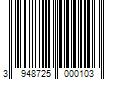 3 948725 000103